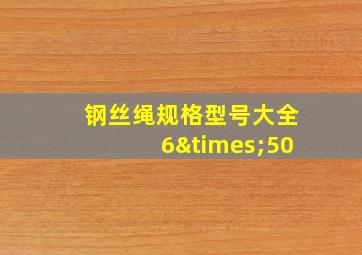 钢丝绳规格型号大全
6&times;50